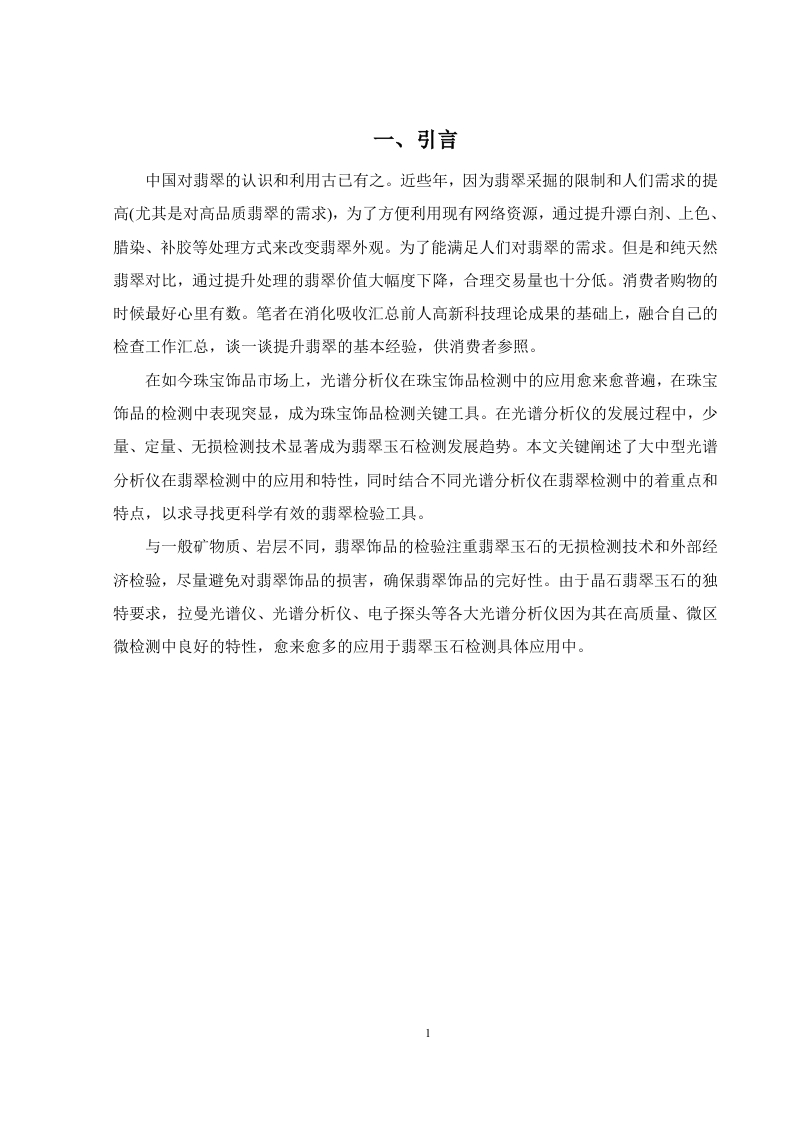 一、引言

中国对翡翠的认识和利用古已有之。近些年，因为翡翠采掘的限制和人们需求的提高(尤其是对高品质翡翠的需求)，为了方便利用现有网络资源，通过提升漂白剂、上色、腊染、补胶等处理方式来改变翡翠外观。为了能满足人们对翡翠的需求。但是和纯天然翡翠对比，通过提升处理的翡翠价值大幅度下降，合理交易量也十分低。消费者购物的时候最好心里有数。笔者在消化吸收汇总前人高新科技理论成果的基础上，融合自己的检查工作汇总，谈一谈提升翡翠的基本经验，供消费者参照。

在如今珠宝饰品市场上，光谱分析仪在珠宝饰品检测中的应用愈来愈普遍，在珠宝饰品的检测中表现突显，成为珠宝饰品检测关键工具。在光谱分析仪的发展过程中，少量、定量、无损检测技术显著成为翡翠玉石检测发展趋势。本文关键阐述了大中型光谱分析仪在翡翠检测中的应用和特性，同时结合不同光谱分析仪在翡翠检测中的着重点和特点，以求寻找更科学有效的翡翠检验工具。

与一般矿物质、岩层不同，翡翠饰品的检验注重翡翠玉石的无损检测技术和外部经济检验，尽量避免对翡翠饰品的损害，确保翡翠饰品的完好性。由于晶石翡翠玉石的独特要求，拉曼光谱仪、光谱分析仪、电子探头等各大光谱分析仪因为其在高质量、微区微检测中良好的特性，愈来愈多的应用于翡翠玉石检测具体应用中。

1